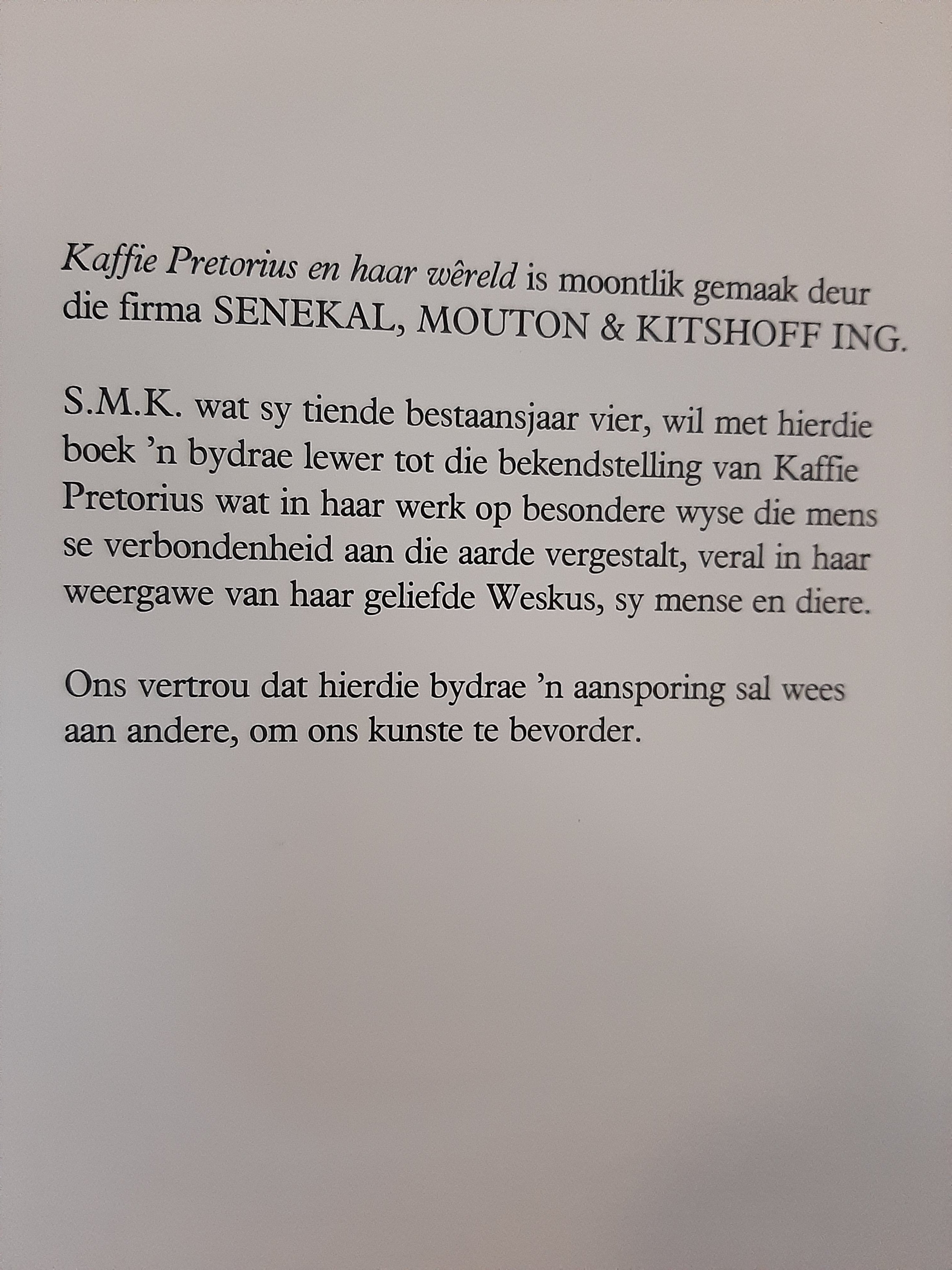 Kaffie Pretorius en haar wêreld is moontlik gemaak deur die firma SENEKAL, MOUTON & KITSHOFF ING.

S.M.K. wat sy tiende bestaansjaar vier, wil met hierdie boek 'n bydrae lewer tot die bekendstelling van Kaffie Pretorius wat in haar werk op besondere wyse die mens se verbondenheid aan die aarde vergestalt, veral in haar weergawe van haar geliefde Weskus, sy mense en diere.

Ons vertrou dat hierdie bydrae 'n aansporing sal wees aan andere, om ons kunste te bevorder.